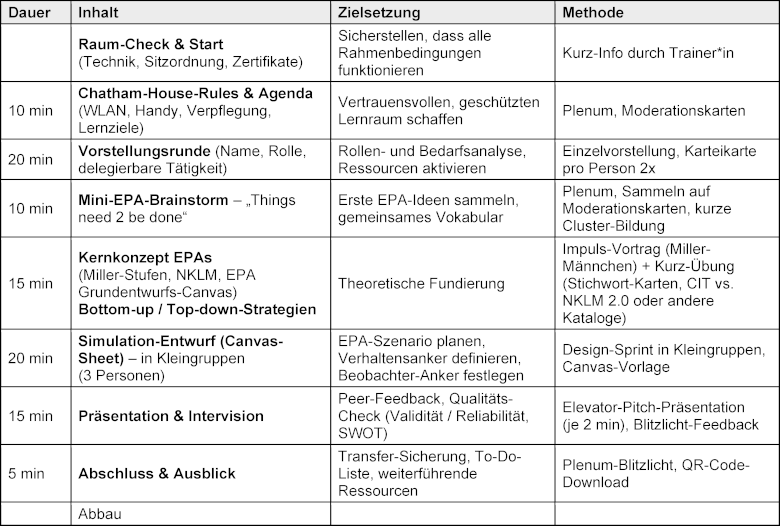 | Dauer | Inhalt | Zielsetzung | Methode |
|---|---|---|---|
|  | Raum-Check & Start (Technik, Sitzordnung, Zertifikate) | Sicherstellen, dass alle Rahmenbedingungen funktionieren | Kurz-Info durch Trainer*in |
| 10 min | Chatham-House-Rules & Agenda (WLAN, Handy, Verpflegung, Lernziele) | Vertrauensvollen, geschützten Lernraum schaffen | Plenum, Moderationskarten |
| 20 min | Vorstellungsrunde (Name, Rolle, delegierbare Tätigkeit) | Rollen- und Bedarfsanalyse, Ressourcen aktivieren | Einzelvorstellung, Karteikarte pro Person 2x |
| 10 min | Mini-EPA-Brainstorm – „Things need 2 be done“ | Erste EPA-Ideen sammeln, gemeinsames Vokabular | Plenum, Sammeln auf Moderationskarten, kurze Cluster-Bildung |
| 15 min | Kernkonzept EPAs (Miller-Stufen, NKLM, EPA Grundentwurfs-Canvas) Bottom-up / Top-down-Strategien | Theoretische Fundierung | Impuls-Vortrag (Miller-Männchen) + Kurz-Übung (Stichwort-Karten, CIT vs. NKLM 2.0 oder andere Kataloge) |
| 20 min | Simulation-Entwurf (Canvas-Sheet) – in Kleingruppen (3 Personen) | EPA-Szenario planen, Verhaltensanker definieren, Beobachter-Anker festlegen | Design-Sprint in Kleingruppen, Canvas-Vorlage |
| 15 min | Präsentation & Intervision | Peer-Feedback, Qualitäts-Check (Validität / Reliabilität, SWOT) | Elevator-Pitch-Präsentation (je 2 min), Blitzlicht-Feedback |
| 5 min | Abschluss & Ausblick | Transfer-Sicherung, To-Do-Liste, weiterführende Ressourcen | Plenum-Blitzlicht, QR-Code-Download |
|  | Abbau |  |  |